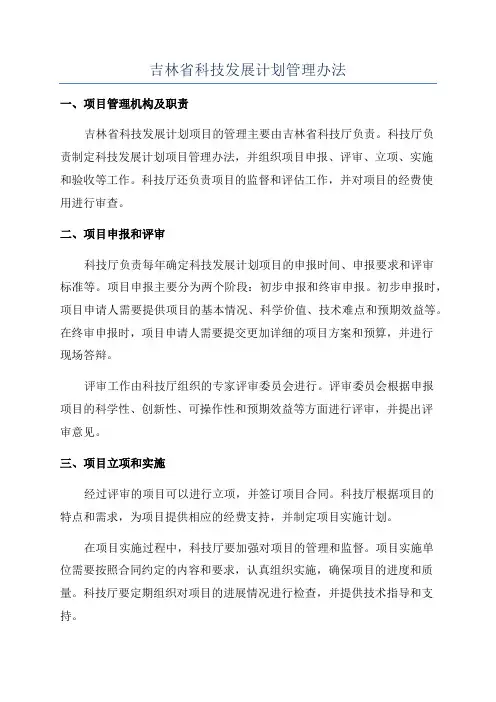 吉林省科技发展计划管理办法

一、项目管理机构及职责

吉林省科技发展计划项目的管理主要由吉林省科技厅负责。科技厅负责制定科技发展计划项目管理办法，并组织项目申报、评审、立项、实施和验收等工作。科技厅还负责项目的监督和评估工作，并对项目的经费使用进行审查。

二、项目申报和评审

科技厅负责每年确定科技发展计划项目的申报时间、申报要求和评审标准等。项目申报主要分为两个阶段：初步申报和终审申报。初步申报时，项目申请人需要提供项目的基本情况、科学价值、技术难点和预期效益等。在终审申报时，项目申请人需要提交更加详细的项目方案和预算，并进行现场答辩。

评审工作由科技厅组织的专家评审委员会进行。评审委员会根据申报项目的科学性、创新性、可操作性和预期效益等方面进行评审，并提出评审意见。

三、项目立项和实施

经过评审的项目可以进行立项，并签订项目合同。科技厅根据项目的特点和需求，为项目提供相应的经费支持，并制定项目实施计划。

在项目实施过程中，科技厅要加强对项目的管理和监督。项目实施单位需要按照合同约定的内容和要求，认真组织实施，确保项目的进度和质量。科技厅要定期组织对项目的进展情况进行检查，并提供技术指导和支持。